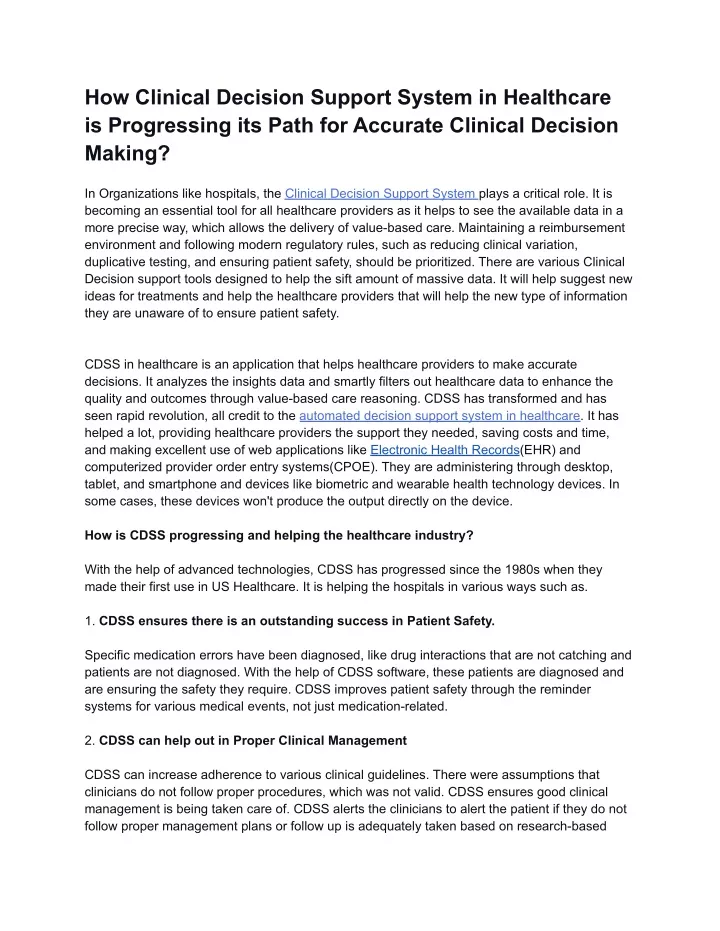 How Clinical Decision Support System in Healthcare is Progressing its Path for Accurate Clinical Decision Making?

In Organizations like hospitals, the Clinical Decision Support System plays a critical role. It is becoming an essential tool for all healthcare providers as it helps to see the available data in a more precise way, which allows the delivery of value-based care. Maintaining a reimbursement environment and following modern regulatory rules, such as reducing clinical variation, duplicative testing, and ensuring patient safety, should be prioritized. There are various Clinical Decision support tools designed to help the sift amount of massive data. It will help suggest new ideas for treatments and help the healthcare providers that will help the new type of information they are unaware of to ensure patient safety.

CDSS in healthcare is an application that helps healthcare providers to make accurate decisions. It analyzes the insights data and smartly filters out healthcare data to enhance the quality and outcomes through value-based care reasoning. CDSS has transformed and has seen rapid revolution, all credit to the automated decision support system in healthcare. It has helped a lot, providing healthcare providers the support they needed, saving costs and time, and making excellent use of web applications like Electronic Health Records(EHR) and computerized provider order entry systems(CPOE). They are administering through desktop, tablet, and smartphone and devices like biometric and wearable health technology devices. In some cases, these devices won't produce the output directly on the device.

How is CDSS progressing and helping the healthcare industry?

With the help of advanced technologies, CDSS has progressed since the 1980s when they made their first use in US Healthcare. It is helping the hospitals in various ways such as.

1. CDSS ensures there is an outstanding success in Patient Safety.

Specific medication errors have been diagnosed, like drug interactions that are not catching and patients are not diagnosed. With the help of CDSS software, these patients are diagnosed and are ensuring the safety they require. CDSS improves patient safety through the reminder systems for various medical events, not just medication-related.

2. CDSS can help out in Proper Clinical Management

CDSS can increase adherence to various clinical guidelines. There were assumptions that clinicians do not follow proper procedures, which was not valid. CDSS ensures good clinical management is being taken care of. CDSS alerts the clinicians to alert the patient if they do not follow proper management plans or follow up is adequately taken based on research-based